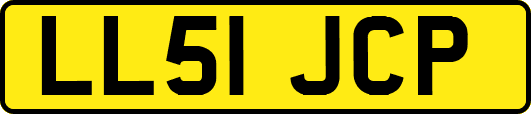 LL51 JCP